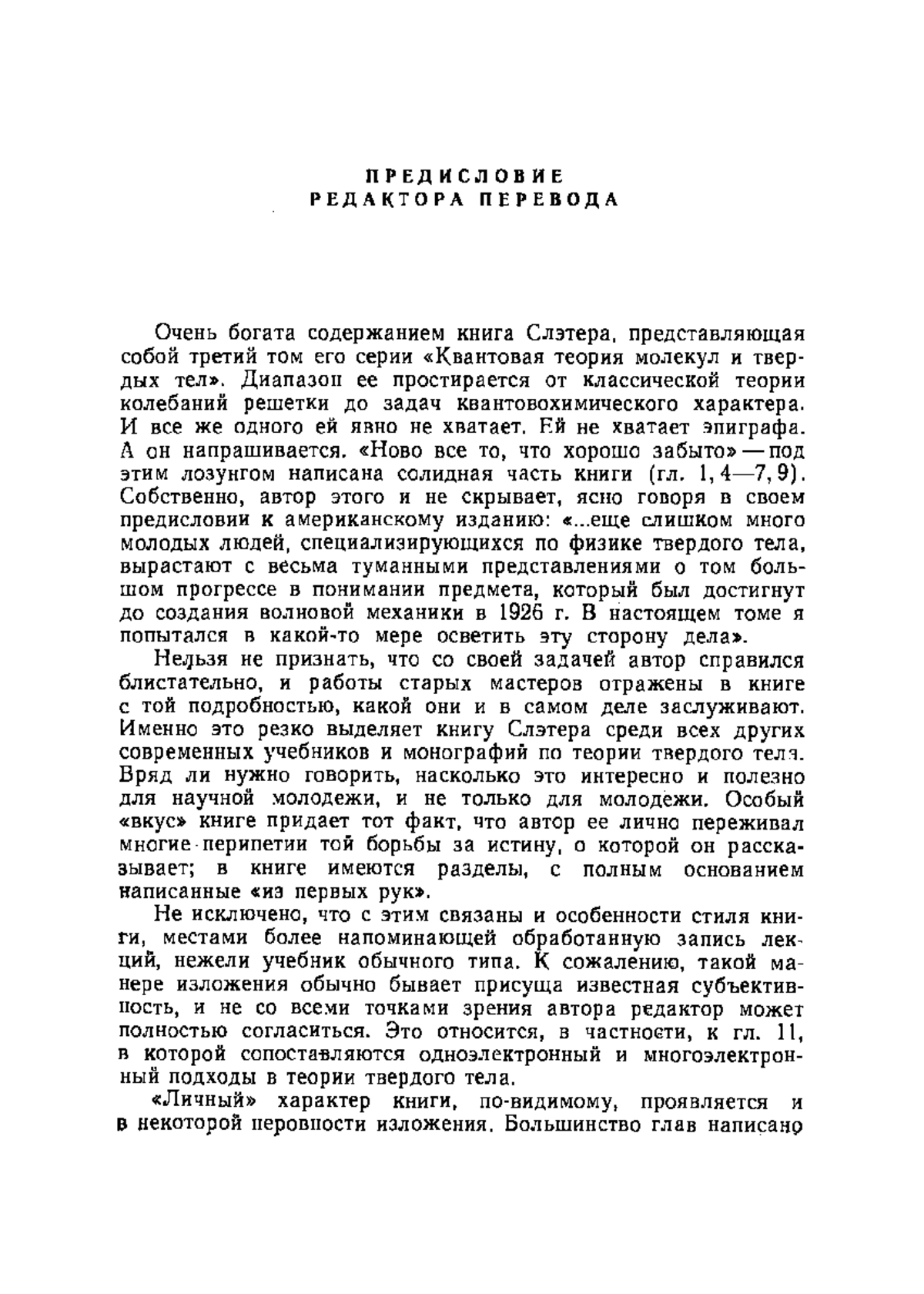 ПРЕДИСЛОВИЕ
РЕДАКТОРА ПЕРЕВОДА

Очень богата содержанием книга Слэтера, представляющая собой третий том его серии «Квантовая теория молекул и твердых тел». Диапазон ее простирается от классической теории колебаний решетки до задач квантовохимического характера. И все же одного ей явно не хватает. Ей не хватает эпиграфа. А он напрашивается. «Ново все то, что хорошо забыто» — под этим лозунгом написана солидная часть книги (гл. 1, 4—7, 9). Собственно, автор этого и не скрывает, ясно говоря в своем предисловии к американскому изданию: «...еще слишком много молодых людей, специализирующихся по физике твердого тела, вырастают с весьма туманными представлениями о том большом прогрессе в понимании предмета, который был достигнут до создания волновой механики в 1926 г. В настоящем томе я попытался в какой-то мере осветить эту сторону дела».

Нельзя не признать, что со своей задачей автор справился блистательно, и работы старых мастеров отражены в книге с той подробностью, какой они и в самом деле заслуживают. Именно это резко выделяет книгу Слэтера среди всех других современных учебников и монографий по теории твердого тела. Вряд ли нужно говорить, насколько это интересно и полезно для научной молодежи, и не только для молодежи. Особый «вкус» книге придает тот факт, что автор ее лично переживал многие перипетии той борьбы за истину, о которой он рассказывает; в книге имеются разделы, с полным основанием написанные «из первых рук».

Не исключено, что с этим связаны и особенности стиля книги, местами более напоминающей обработанную запись лекций, нежели учебник обычного типа. К сожалению, такой манере изложения обычно бывает присуща известная субъективность, и не со всеми точками зрения автора редактор может полностью согласиться. Это относится, в частности, к гл. 11, в которой сопоставляются одноэлектронный и многоэлектронный подходы в теории твердого тела.

«Личный» характер книги, по-видимому, проявляется и в некоторой неровности изложения. Большинство глав написано